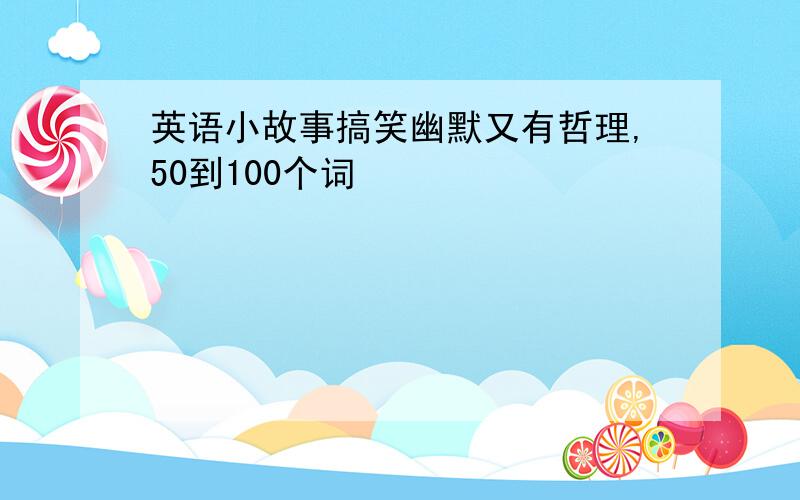 英语小故事搞笑幽默又有哲理,50到100个词